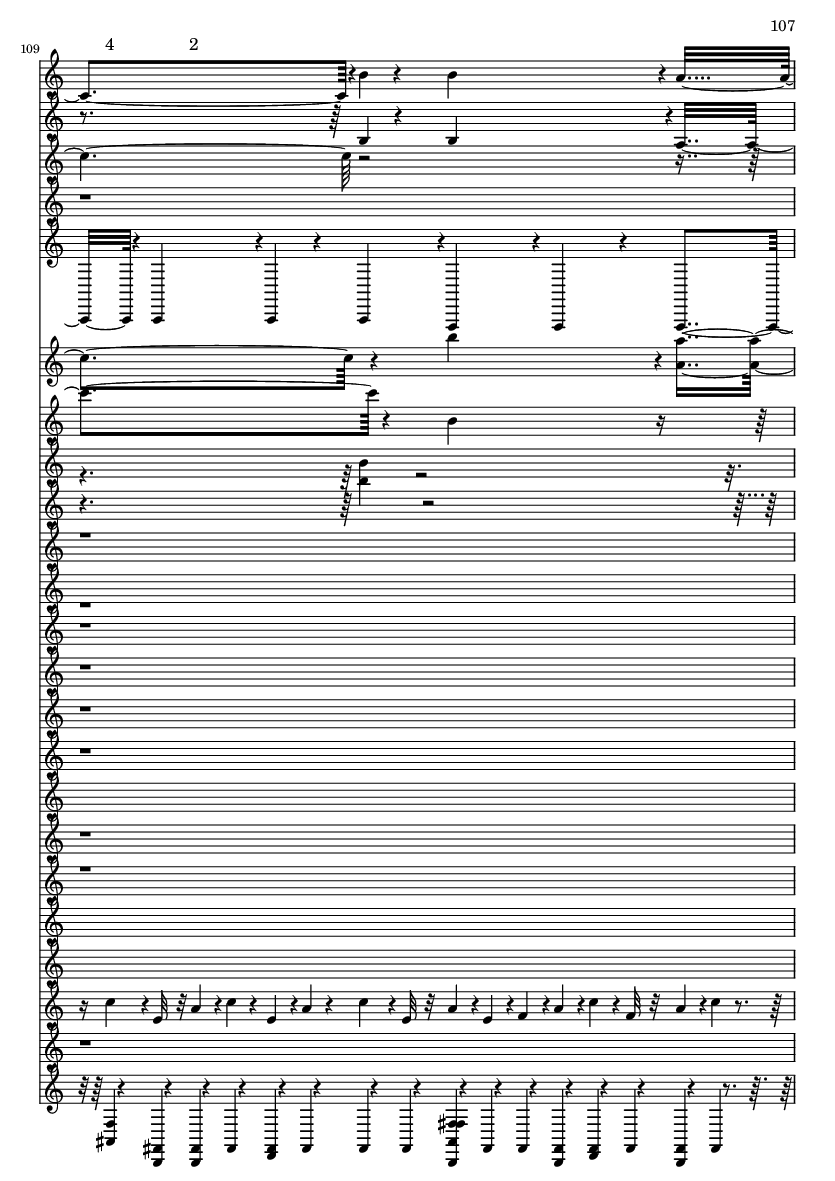 107

109

4

2